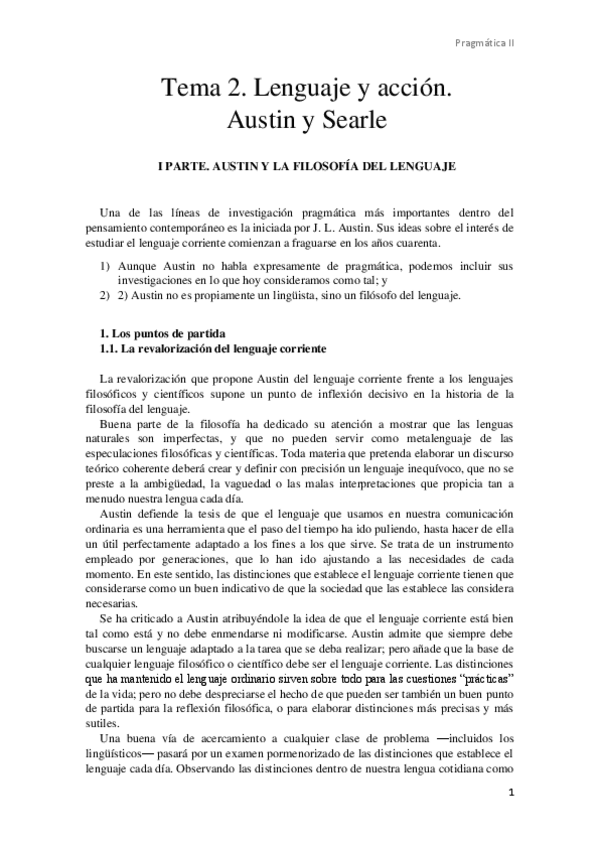 Pragmática II

Tema 2. Lenguaje y acción. Austin y Searle

I PARTE. AUSTIN Y LA FILOSOFÍA DEL LENGUAJE

Una de las líneas de investigación pragmática más importantes dentro del pensamiento contemporáneo es la iniciada por J. L. Austin. Sus ideas sobre el interés de estudiar el lenguaje corriente comienzan a fraguarse en los años cuarenta.

1) Aunque Austin no habla expresamente de pragmática, podemos incluir sus investigaciones en lo que hoy consideramos como tal; y
2) 2) Austin no es propiamente un lingüista, sino un filósofo del lenguaje.

1. Los puntos de partida
1.1. La revalorización del lenguaje corriente

La revalorización que propone Austin del lenguaje corriente frente a los lenguajes filosóficos y científicos supone un punto de inflexión decisivo en la historia de la filosofía del lenguaje.

Buena parte de la filosofía ha dedicado su atención a mostrar que las lenguas naturales son imperfectas, y que no pueden servir como metalenguaje de las especulaciones filosóficas y científicas. Toda materia que pretenda elaborar un discurso teórico coherente deberá crear y definir con precisión un lenguaje inequívoco, que no se preste a la ambigüedad, la vaguedad o las malas interpretaciones que propicia tan a menudo nuestra lengua cada día.

Austin defiende la tesis de que el lenguaje que usamos en nuestra comunicación ordinaria es una herramienta que el paso del tiempo ha ido puliendo, hasta hacer de ella un útil perfectamente adaptado a los fines a los que sirve. Se trata de un instrumento empleado por generaciones, que lo han ido ajustando a las necesidades de cada momento. En este sentido, las distinciones que establece el lenguaje corriente tienen que considerarse como un buen indicativo de que la sociedad que las establece las considera necesarias.

Se ha criticado a Austin atribuyéndole la idea de que el lenguaje corriente está bien tal como está y no debe enmendarse ni modificarse. Austin admite que siempre debe buscarse un lenguaje adaptado a la tarea que se deba realizar; pero añade que la base de cualquier lenguaje filosófico o científico debe ser el lenguaje corriente. Las distinciones que ha mantenido el lenguaje ordinario sirven sobre todo para las cuestiones "prácticas" de la vida; pero no debe despreciarse el hecho de que pueden ser también un buen punto de partida para la reflexión filosófica, o para elaborar distinciones más precisas y más sutiles.

Una buena vía de acercamiento a cualquier clase de problema —incluidos los lingüísticos— pasará por un examen pormenorizado de las distinciones que establece el lenguaje cada día. Observando las distinciones dentro de nuestra lengua cotidiana como

1